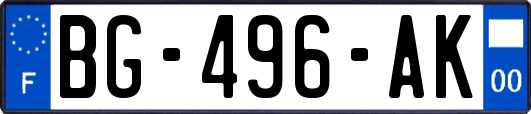 F

BG-496-AK

00